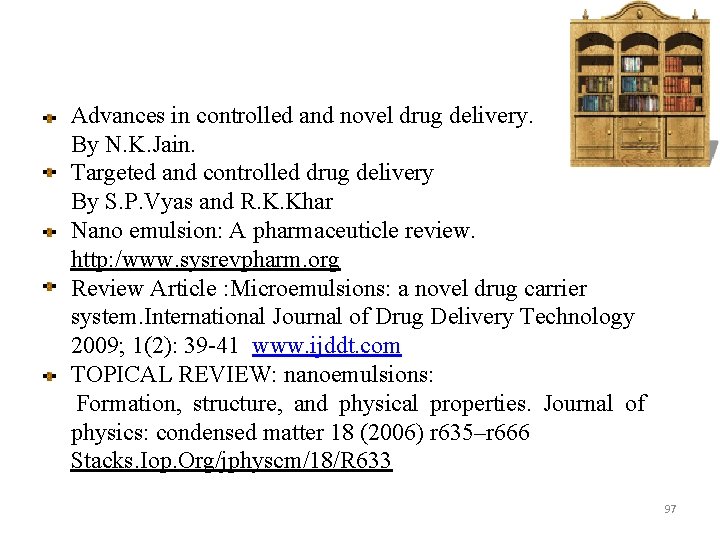 • Advances in controlled and novel drug delivery. By N.K.Jain.
• Targeted and controlled drug delivery By S.P.Vyas and R.K.Khar
• Nano emulsion: A pharmaceuticle review. http:/www.sysrevpharm.org
• Review Article :Microemulsions: a novel drug carrier system.International Journal of Drug Delivery Technology 2009; 1(2): 39-41 www.ijddt.com
• TOPICAL REVIEW: nanoemulsions: Formation, structure, and physical properties. Journal of physics: condensed matter 18 (2006) r635–r666 Stacks.Iop.Org/jphyscm/18/R633

97